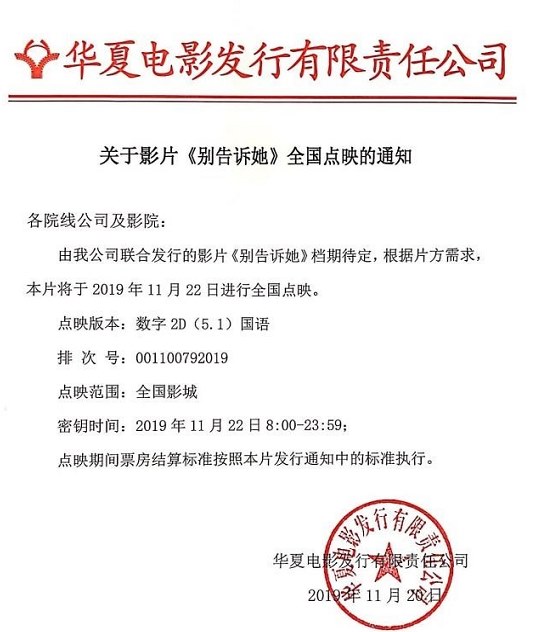 华夏电影发行有限责任公司

关于影片《别告诉她》全国点映的通知

各院线公司及影院：

由我公司联合发行的影片《别告诉她》档期待定，根据片方需求，本片将于 2019 年 11 月 22 日进行全国点映。

点映版本：数字 2D（5.1）国语

排 次 号：001100792019

点映范围：全国影城

密钥时间：2019 年 11 月 22 日 8:00-23:59；

点映期间票房结算标准按照本片发行通知中的标准执行。

华夏电影发行有限责任公司

2019 年 11 月 20 日

华夏电影发行有限责任公司